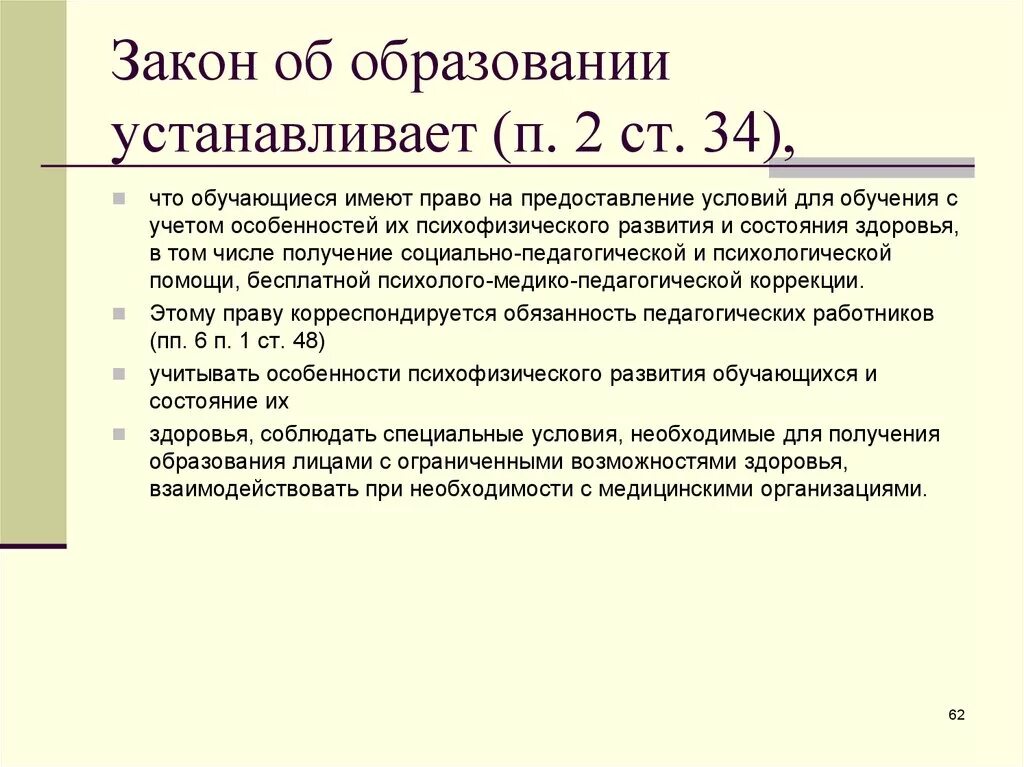 Закон об образовании устанавливает (п. 2 ст. 34),

что обучающиеся имеют право на предоставление условий для обучения с учетом особенностей их психофизического развития и состояния здоровья, в том числе получение социально-педагогической и психологической помощи, бесплатной психолого-медико-педагогической коррекции.

Этому праву корреспондируется обязанность педагогических работников (пп. 6 п. 1 ст. 48)

учитывать особенности психофизического развития обучающихся и состояние их

здоровья, соблюдать специальные условия, необходимые для получения образования лицами с ограниченными возможностями здоровья, взаимодействовать при необходимости с медицинскими организациями.

62